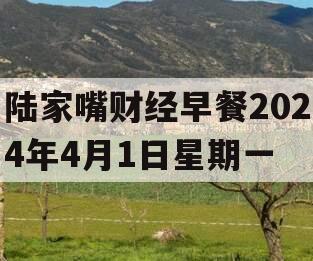 陆家嘴财经早餐2024年4月1日星期一